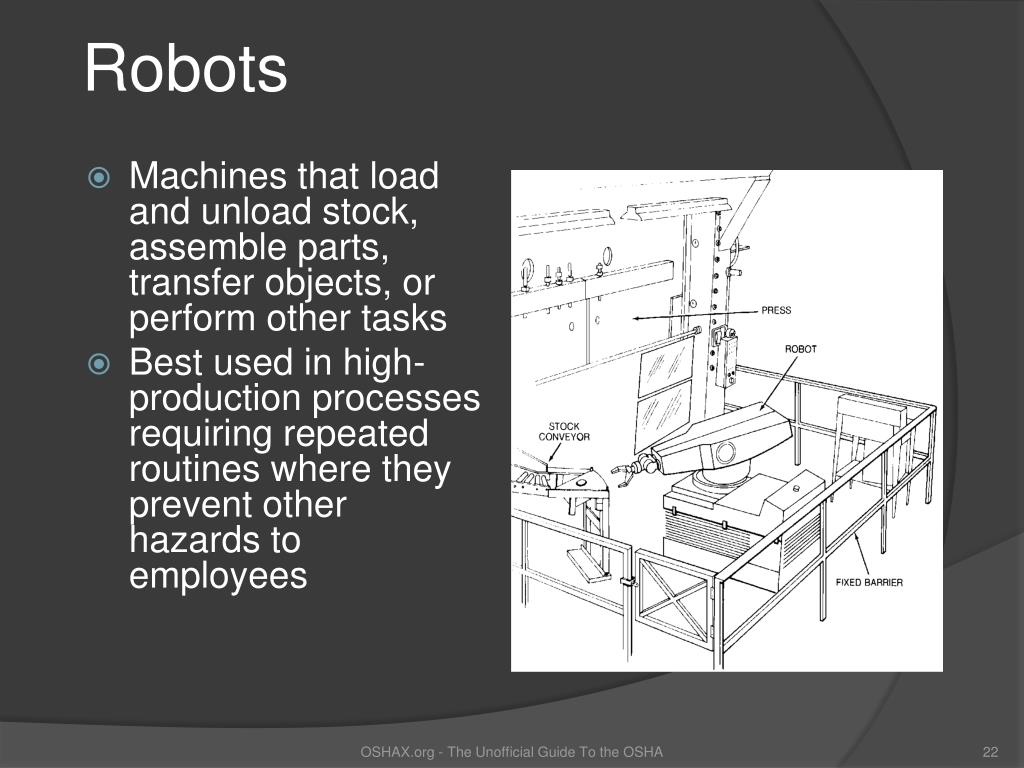 Robots

Machines that load and unload stock, assemble parts, transfer objects, or perform other tasks

Best used in high-production processes requiring repeated routines where they prevent other hazards to employees

PRESS
ROBOT
STOCK CONVEYOR
FIXED BARRIER

OSHAX.org - The Unofficial Guide To the OSHA

22